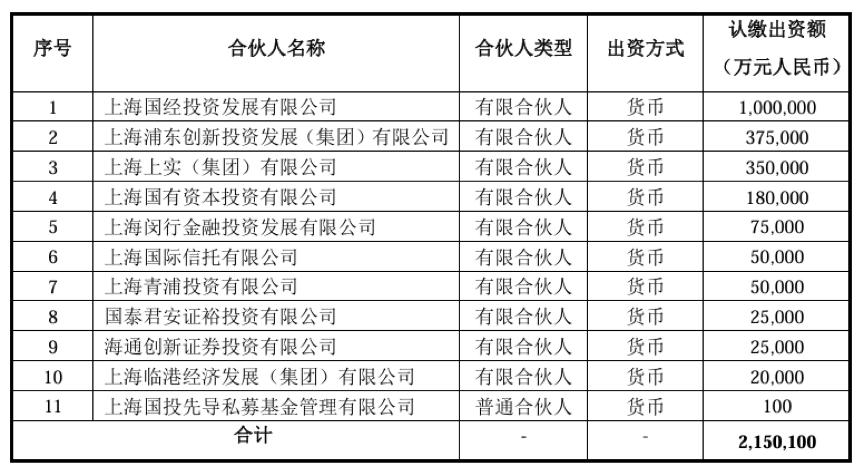 | 序号 | 合伙人名称 | 合伙人类型 | 出资方式 | 认缴出资额（万元人民币） |
|---|---|---|---|---|
| 1 | 上海国经投资发展有限公司 | 有限合伙人 | 货币 | 1,000,000 |
| 2 | 上海浦东创新投资发展（集团）有限公司 | 有限合伙人 | 货币 | 375,000 |
| 3 | 上海上实（集团）有限公司 | 有限合伙人 | 货币 | 350,000 |
| 4 | 上海国有资本投资有限公司 | 有限合伙人 | 货币 | 180,000 |
| 5 | 上海闵行金融投资发展有限公司 | 有限合伙人 | 货币 | 75,000 |
| 6 | 上海国际信托有限公司 | 有限合伙人 | 货币 | 50,000 |
| 7 | 上海青浦投资有限公司 | 有限合伙人 | 货币 | 50,000 |
| 8 | 国泰君安证裕投资有限公司 | 有限合伙人 | 货币 | 25,000 |
| 9 | 海通创新证券投资有限公司 | 有限合伙人 | 货币 | 25,000 |
| 10 | 上海临港经济发展（集团）有限公司 | 有限合伙人 | 货币 | 20,000 |
| 11 | 上海国投先导私募基金管理有限公司 | 普通合伙人 | 货币 | 100 |
| 合计 | | - | - | 2,150,100 |